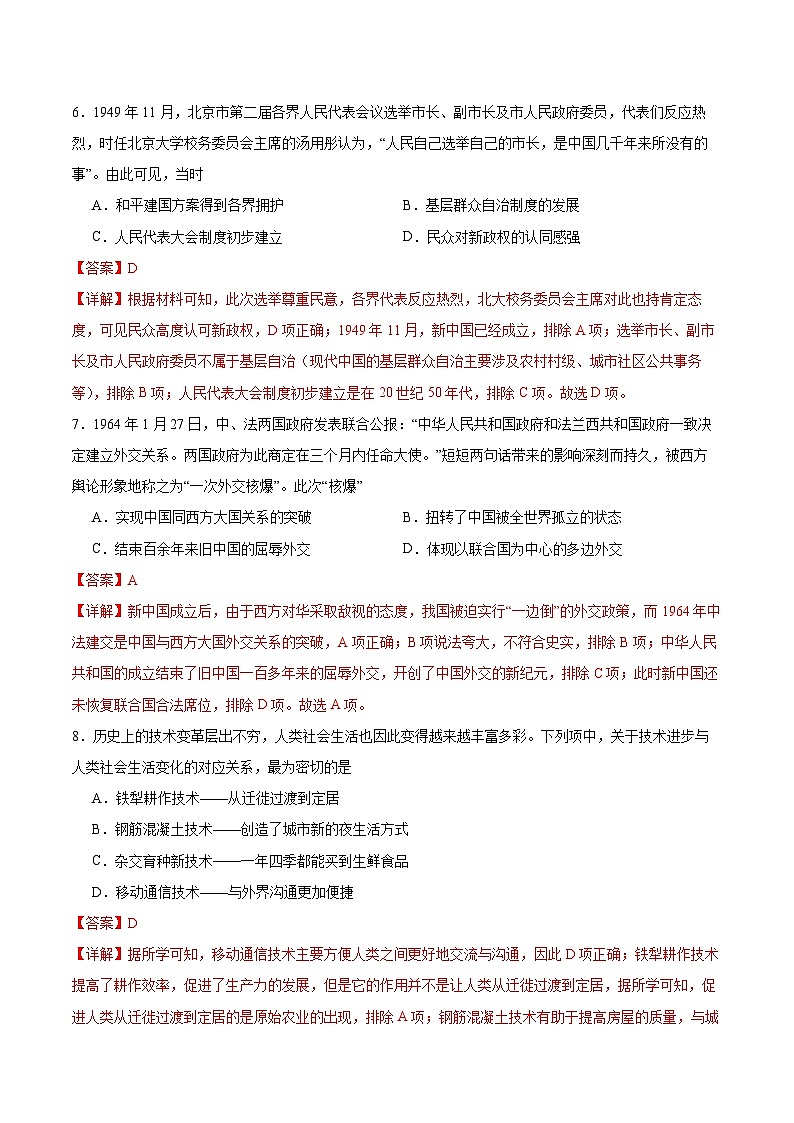 6．1949 年 11 月，北京市第二届各界人民代表会议选举市长、副市长及市人民政府委员，代表们反应热烈，时任北京大学校务委员会主席的汤用彤认为，“人民自己选举自己的市长，是中国几千年来所没有的事”。由此可见，当时

A．和平建国方案得到各界拥护　　B．基层群众自治制度的发展

C．人民代表大会制度初步建立　　D．民众对新政权的认同感强

【答案】D

【详解】根据材料可知，此次选举尊重民意，各界代表反应热烈，北大校务委员会主席对此也持肯定态度，可见民众高度认可新政权，D 项正确；1949 年 11 月，新中国已经成立，排除 A 项；选举市长、副市长及市人民政府委员不属于基层自治（现代中国的基层群众自治主要涉及农村村级、城市社区公共事务等），排除 B 项；人民代表大会制度初步建立是在 20 世纪 50 年代，排除 C 项。故选 D 项。

7．1964 年 1 月 27 日，中、法两国政府发表联合公报：“中华人民共和国政府和法兰西共和国政府一致决定建立外交关系。两国政府为此商定在三个月内任命大使。”短短两句话带来的影响深刻而持久，被西方舆论形象地称之为“一次外交核爆”。此次“核爆”

A．实现中国同西方大国关系的突破　　B．扭转了中国被全世界孤立的状态

C．结束百余年来旧中国的屈辱外交　　D．体现以联合国为中心的多边外交

【答案】A

【详解】新中国成立后，由于西方对华采取敌视的态度，我国被迫实行“一边倒”的外交政策，而 1964 年中法建交是中国与西方大国外交关系的突破，A 项正确；B 项说法夸大，不符合史实，排除 B 项；中华人民共和国的成立结束了旧中国一百多年来的屈辱外交，开创了中国外交的新纪元，排除 C 项；此时新中国还未恢复联合国合法席位，排除 D 项。故选 A 项。

8．历史上的技术变革层出不穷，人类社会生活也因此变得越来越丰富多彩。下列项中，关于技术进步与人类社会生活变化的对应关系，最为密切的是

A．铁犁耕作技术——从迁徙过渡到定居

B．钢筋混凝土技术——创造了城市新的夜生活方式

C．杂交育种新技术——一年四季都能买到生鲜食品

D．移动通信技术——与外界沟通更加便捷

【答案】D

【详解】据所学可知，移动通信技术主要方便人类之间更好地交流与沟通，因此 D 项正确；铁犁耕作技术提高了耕作效率，促进了生产力的发展，但是它的作用并不是让人类从迁徙过渡到定居，据所学可知，促进人类从迁徙过渡到定居的是原始农业的出现，排除 A 项；钢筋混凝土技术有助于提高房屋的质量，与城